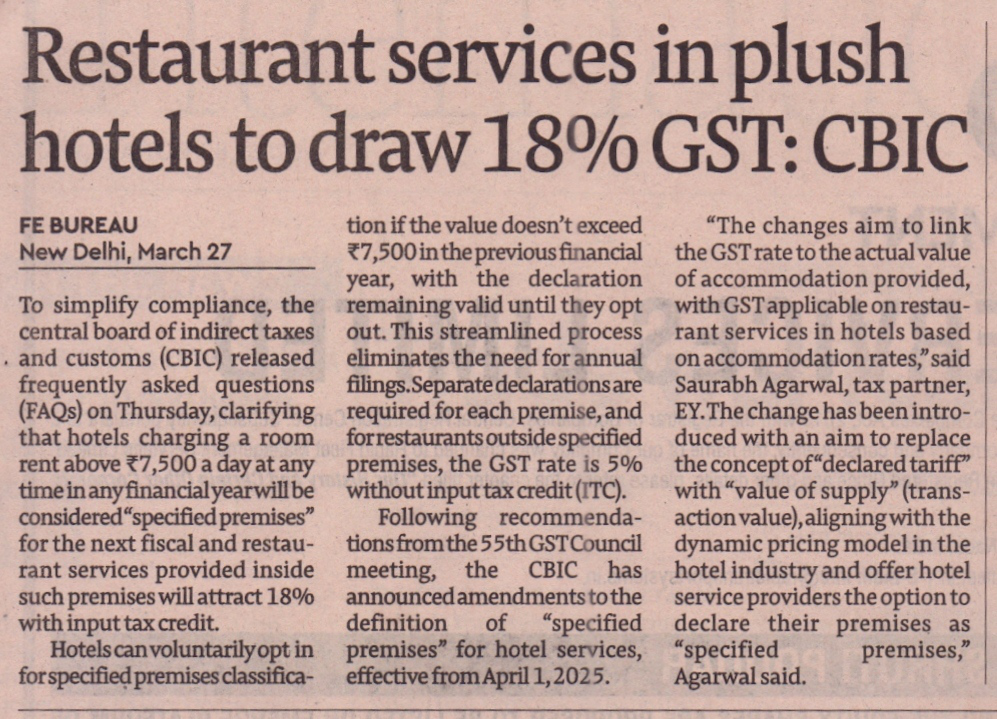 Restaurant services in plush hotels to draw 18% GST: CBIC

FE BUREAU
New Delhi, March 27

To simplify compliance, the central board of indirect taxes and customs (CBIC) released frequently asked questions (FAQs) on Thursday, clarifying that hotels charging a room rent above ₹7,500 a day at any time in any financial year will be considered "specified premises" for the next fiscal and restaurant services provided inside such premises will attract 18% with input tax credit.

Hotels can voluntarily opt in for specified premises classification if the value doesn't exceed ₹7,500 in the previous financial year, with the declaration remaining valid until they opt out. This streamlined process eliminates the need for annual filings. Separate declarations are required for each premise, and for restaurants outside specified premises, the GST rate is 5% without input tax credit (ITC).

Following recommendations from the 55th GST Council meeting, the CBIC has announced amendments to the definition of "specified premises" for hotel services, effective from April 1, 2025.

"The changes aim to link the GST rate to the actual value of accommodation provided, with GST applicable on restaurant services in hotels based on accommodation rates," said Saurabh Agarwal, tax partner, EY. The change has been introduced with an aim to replace the concept of "declared tariff" with "value of supply" (transaction value), aligning with the dynamic pricing model in the hotel industry and offer hotel service providers the option to declare their premises as "specified premises," Agarwal said.